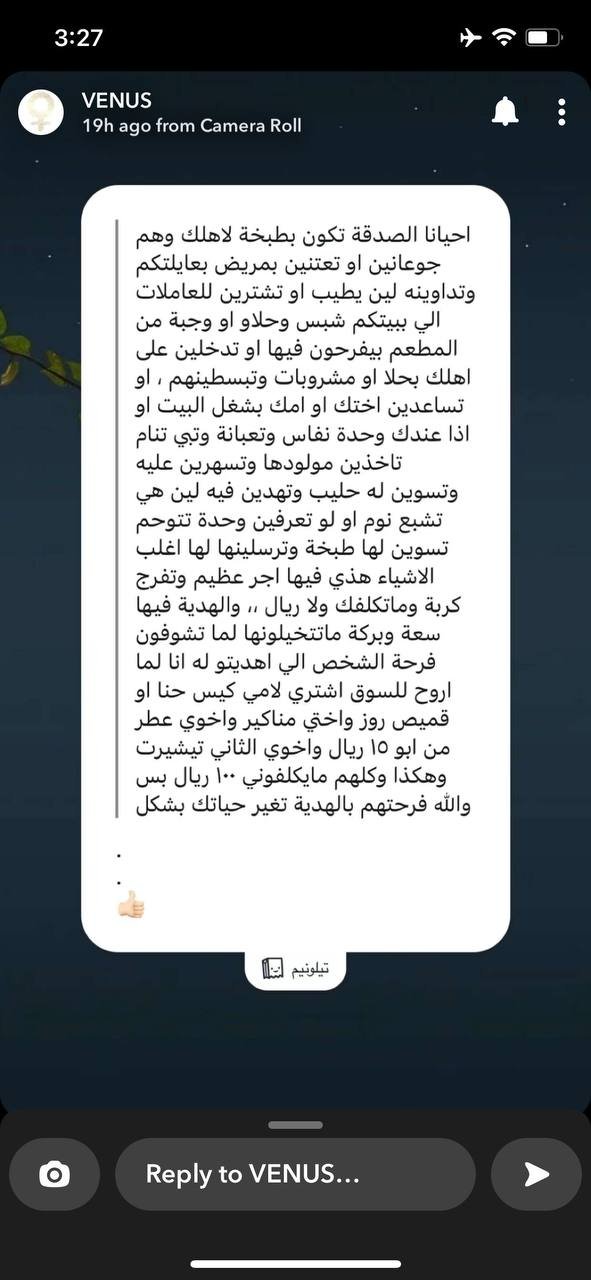 3:27

VENUS
19h ago from Camera Roll

احيانا الصدقة تكون بطبخة لاهلك وهم جوعانين او تعتنين بمريض بعايلتكم وتداوينه لين يطيب او تشترين للعاملات الي ببيتكم شبس وحلاو او وجبة من المطعم بيفرحون فيها او تدخلين على اهلك بحلا او مشروبات وتبسطينهم ، او تساعدين اختك او امك بشغل البيت او اذا عندك وحدة نفاس وتعبانة وتبي تنام تاخذين مولودها وتسهرين عليه وتسوين له حليب وتهدين فيه لين هي تشبع نوم او لو تعرفين وحدة تتوحم تسوين لها طبخة وترسلينها لها اغلب الاشياء هذي فيها اجر عظيم وتفرج كربة وماتكلفك ولا ريال ،، والهدية فيها سعة وبركة ماتتخيلونها لما تشوفون فرحة الشخص الي اهديتو له انا لما اروح للسوق اشتري لامي كيس حنا او قميص روز واختي مناكير واخوي عطر من ابو ١٥ ريال واخوي الثاني تيشيرت وهكذا وكلهم مايكلفوني ١٠٠ ريال بس والله فرحتهم بالهدية تغير حياتك بشكل

.
.
👍🏻

تيلونيم

Reply to VENUS...